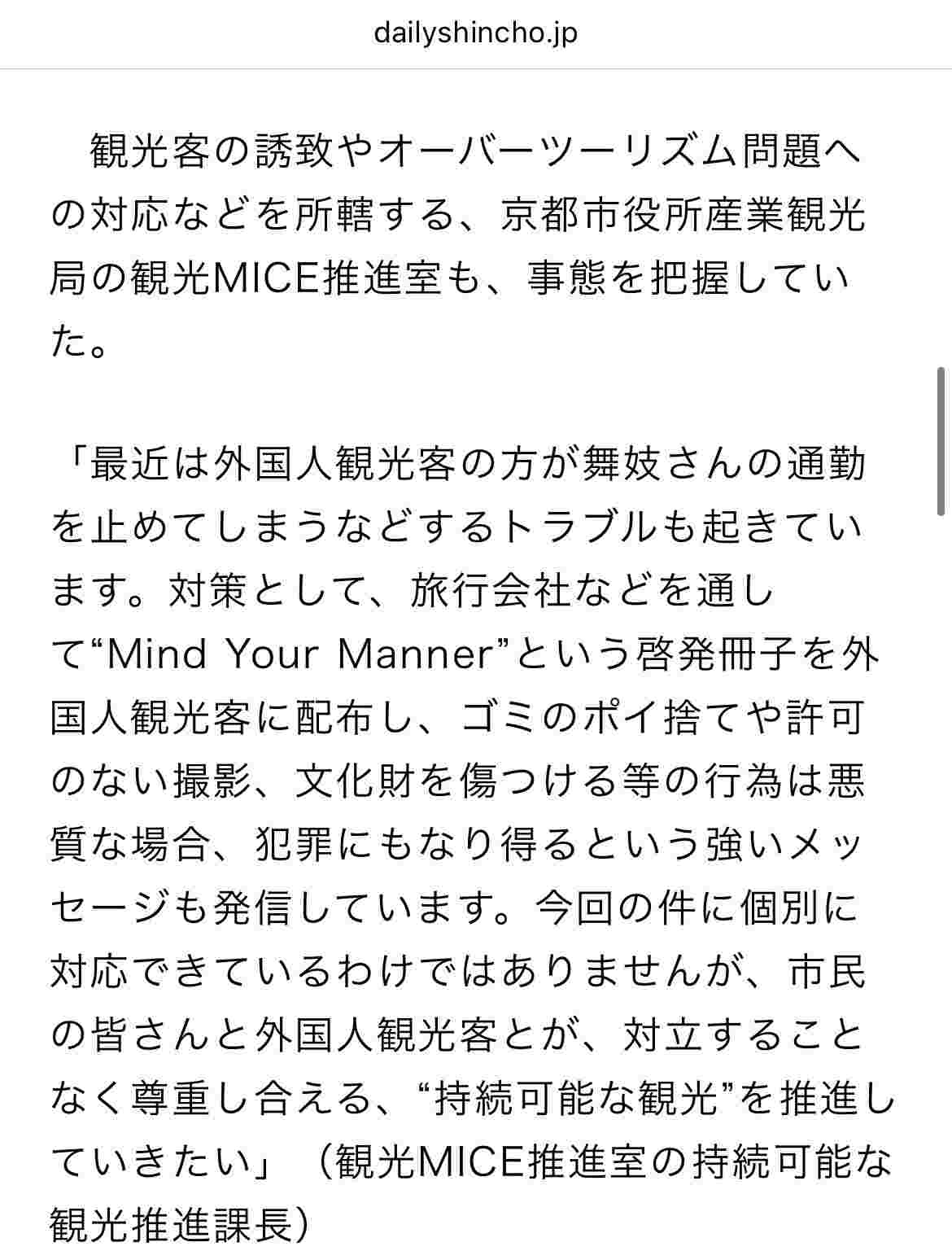 dailyshincho.jp

観光客の誘致やオーバーツーリズム問題への対応などを所轄する、京都市役所産業観光局の観光MICE推進室も、事態を把握していた。

「最近は外国人観光客の方が舞妓さんの通勤を止めてしまうなどするトラブルも起きています。対策として、旅行会社などを通して“Mind Your Manner”という啓発冊子を外国人観光客に配布し、ゴミのポイ捨てや許可のない撮影、文化財を傷つける等の行為は悪質な場合、犯罪にもなり得るという強いメッセージも発信しています。今回の件に個別に対応できているわけではありませんが、市民の皆さんと外国人観光客とが、対立することなく尊重し合える、“持続可能な観光”を推進していきたい」（観光MICE推進室の持続可能な観光推進課長）